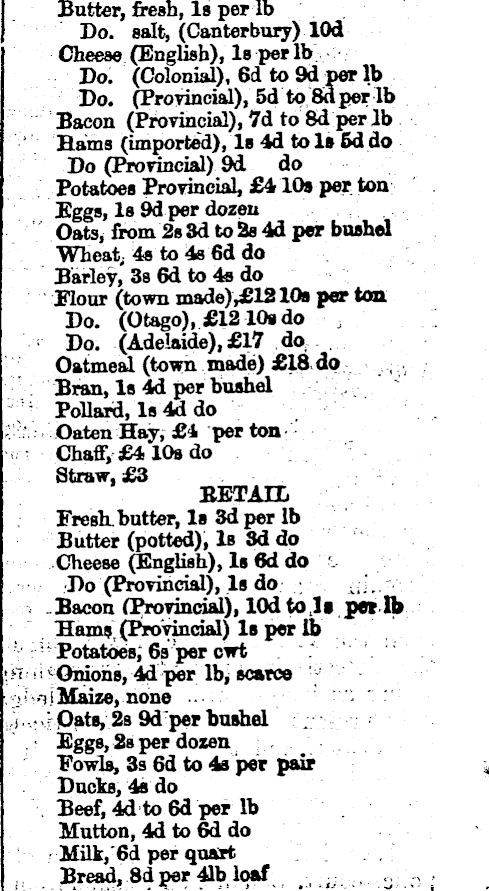 Butter, fresh, 1s per lb
Do. salt, (Canterbury) 10d
Cheese (English), 1s per lb
Do. (Colonial), 6d to 9d per lb
Do. (Provincial), 5d to 8d per lb
Bacon (Provincial), 7d to 8d per lb
Hams (imported), 1s 4d to 1s 5d do
Do (Provincial) 9d do
Potatoes Provincial, £4 10s per ton
Eggs, 1s 9d per dozen
Oats, from 2s 3d to 2s 4d per bushel
Wheat, 4s to 4s 6d do
Barley, 3s 6d to 4s do
Flour (town made), £12 10s per ton
Do. (Otago), £12 10s do
Do. (Adelaide), £17 do
Oatmeal (town made) £18 do
Bran, 1s 4d per bushel
Pollard, 1s 4d do
Oaten Hay, £4 per ton
Chaff, £4 10s do
Straw, £3

RETAIL

Fresh butter, 1s 3d per lb
Butter (potted), 1s 3d do
Cheese (English), 1s 6d do
Do (Provincial), 1s do
Bacon (Provincial), 10d to 1s per lb
Hams (Provincial) 1s per lb
Potatoes, 6s per cwt
Onions, 4d per lb, scarce
Maize, none
Oats, 2s 9d per bushel
Eggs, 2s per dozen
Fowls, 3s 6d to 4s per pair
Ducks, 4s do
Beef, 4d to 6d per lb
Mutton, 4d to 6d do
Milk, 6d per quart
Bread, 8d per 4lb loaf